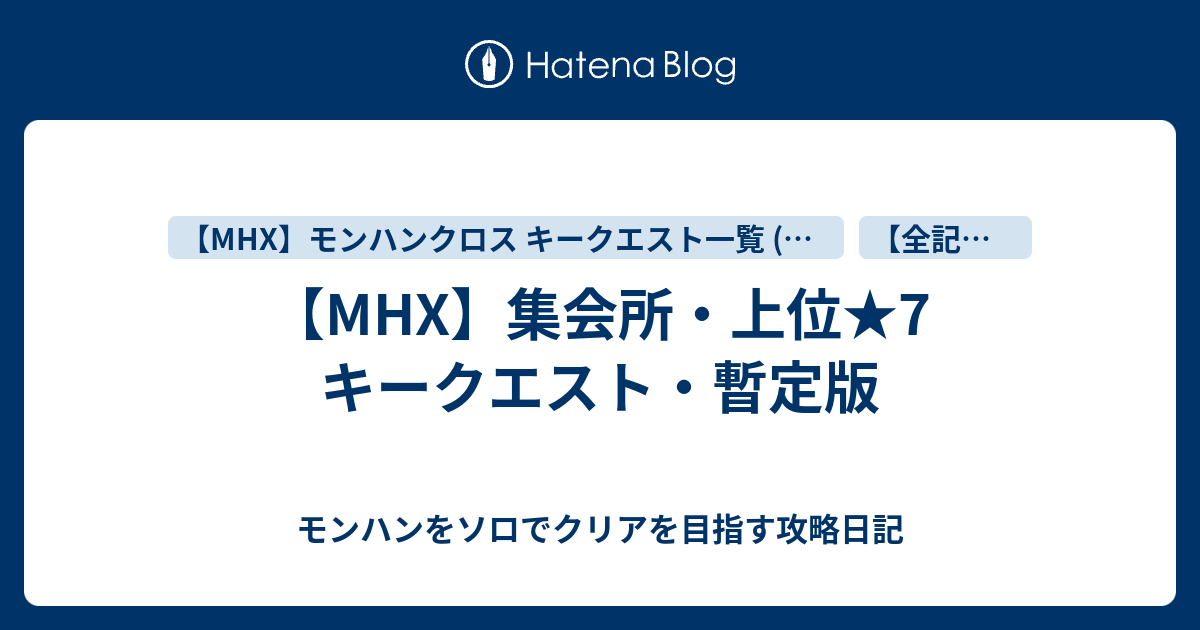 Hatena Blog

【MHX】モンハンクロス キークエスト一覧 (…

【全記…

【MHX】集会所・上位★7 キークエスト・暫定版

モンハンをソロでクリアを目指す攻略日記